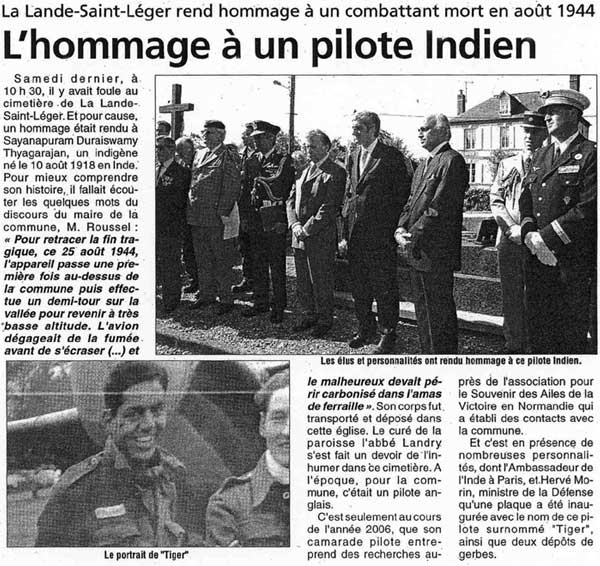 La Lande-Saint-Léger rend hommage à un combattant mort en août 1944

L'hommage à un pilote Indien

Samedi dernier, à 10 h 30, il y avait foule au cimetière de La Lande-Saint-Léger. Et pour cause, un hommage était rendu à Sayanapuram Duraiswamy Thyagarajan, un indigène né le 10 août 1918 en Inde. Pour mieux comprendre son histoire, il fallait écouter les quelques mots du discours du maire de la commune, M. Roussel : « Pour retracer la fin tragique, ce 25 août 1944, l'appareil passe une première fois au-dessus de la commune puis effectue un demi-tour sur la vallée pour revenir à très basse altitude. L'avion dégageait de la fumée avant de s'écraser (...) et le malheureux devait périr carbonisé dans l'amas de ferraille ». Son corps fut transporté et déposé dans cette église. Le curé de la paroisse l'abbé Landry s'est fait un devoir de l'inhumer dans ce cimetière. A l'époque, pour la commune, c'était un pilote anglais.

C'est seulement au cours de l'année 2006, que son camarade pilote entreprend des recherches auprès de l'association pour le Souvenir des Ailes de la Victoire en Normandie qui a établi des contacts avec la commune.

Et c'est en présence de nombreuses personnalités, dont l'Ambassadeur de l'Inde à Paris, et Hervé Morin, ministre de la Défense qu'une plaque a été inaugurée avec le nom de ce pilote surnommé "Tiger", ainsi que deux dépôts de gerbes.

Les élus et personnalités ont rendu hommage à ce pilote Indien.

Le portrait de "Tiger"